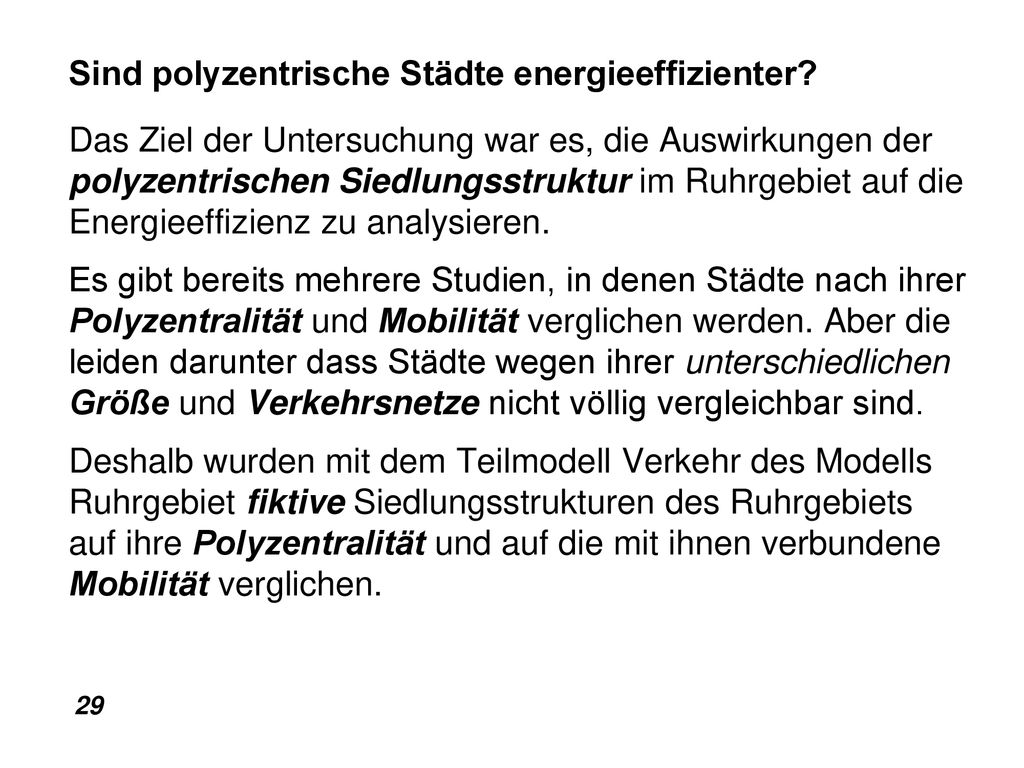 Sind polyzentrische Städte energieeffizienter?

Das Ziel der Untersuchung war es, die Auswirkungen der polyzentrischen Siedlungsstruktur im Ruhrgebiet auf die Energieeffizienz zu analysieren.

Es gibt bereits mehrere Studien, in denen Städte nach ihrer Polyzentralität und Mobilität verglichen werden. Aber die leiden darunter dass Städte wegen ihrer unterschiedlichen Größe und Verkehrsnetze nicht völlig vergleichbar sind.

Deshalb wurden mit dem Teilmodell Verkehr des Modells Ruhrgebiet fiktive Siedlungsstrukturen des Ruhrgebiets auf ihre Polyzentralität und auf die mit ihnen verbundene Mobilität verglichen.

29